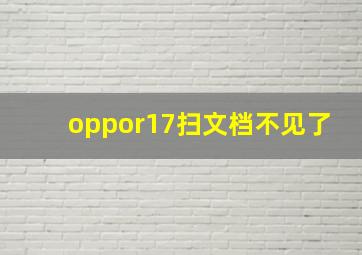 oppor17扫文档不见了